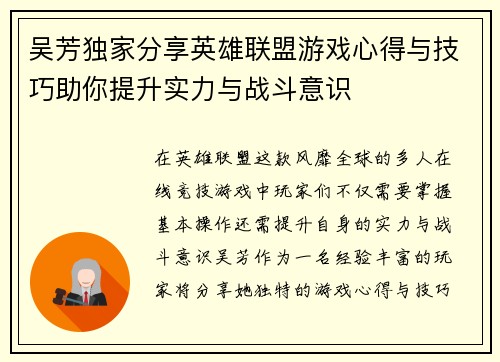 吴芳独家分享英雄联盟游戏心得与技巧助你提升实力与战斗意识

在英雄联盟这款风靡全球的多人在线竞技游戏中玩家们不仅需要掌握基本操作还需提升自身的实力与战斗意识吴芳作为一名经验丰富的玩家将分享她独特的游戏心得与技巧